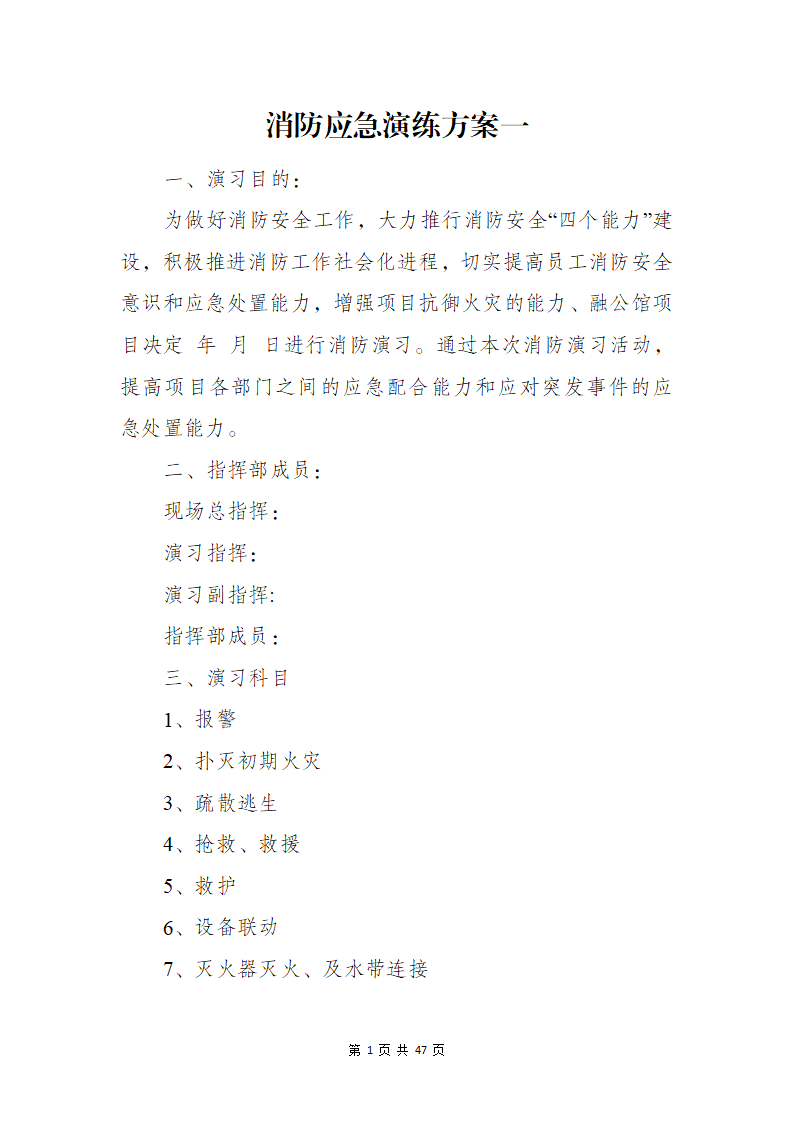 消防应急演练方案一

一、演习目的：

为做好消防安全工作，大力推行消防安全“四个能力”建设，积极推进消防工作社会化进程，切实提高员工消防安全意识和应急处置能力，增强项目抗御火灾的能力、融公馆项目决定 年 月 日进行消防演习。通过本次消防演习活动，提高项目各部门之间的应急配合能力和应对突发事件的应急处置能力。

二、指挥部成员：

现场总指挥：

演习指挥：

演习副指挥:

指挥部成员：

三、演习科目

1、报警

2、扑灭初期火灾

3、疏散逃生

4、抢救、救援

5、救护

6、设备联动

7、灭火器灭火、及水带连接

第 1 页 共 47 页